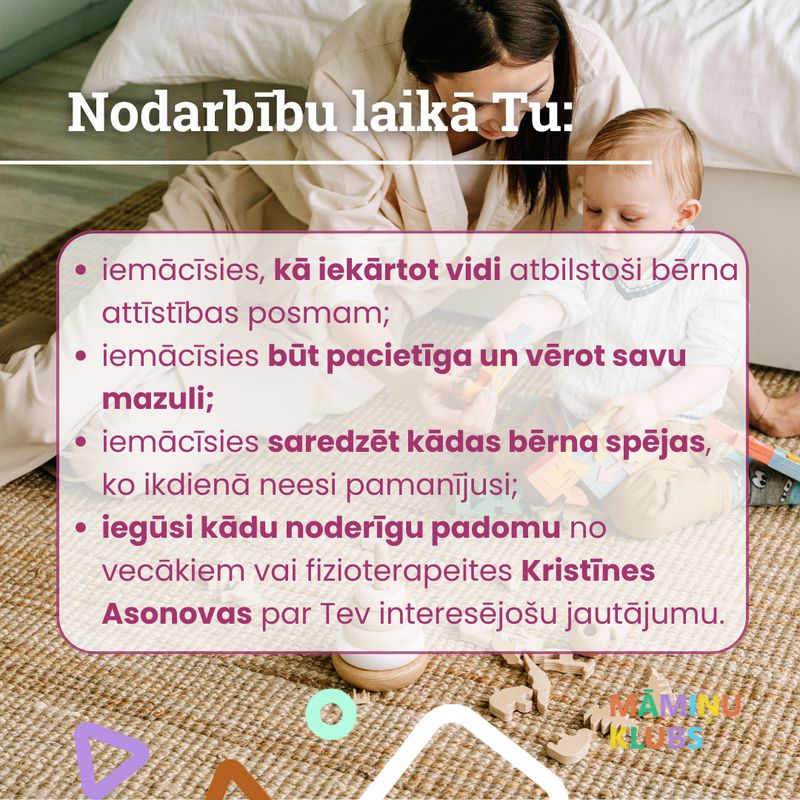 Nodarbību laikā Tu:

- iemācīsies, kā iekārtot vidi atbilstoši bērna attīstības posmam;
- iemācīsies būt pacietīga un vērot savu mazuli;
- iemācīsies saredzēt kādas bērna spējas, ko ikdienā neesi pamanījusi;
- iegūsi kādu noderīgu padomu no vecākiem vai fizioterapeites Kristīnes Asonovas par Tev interesējošu jautājumu.

MĀMIŅU KLUBS